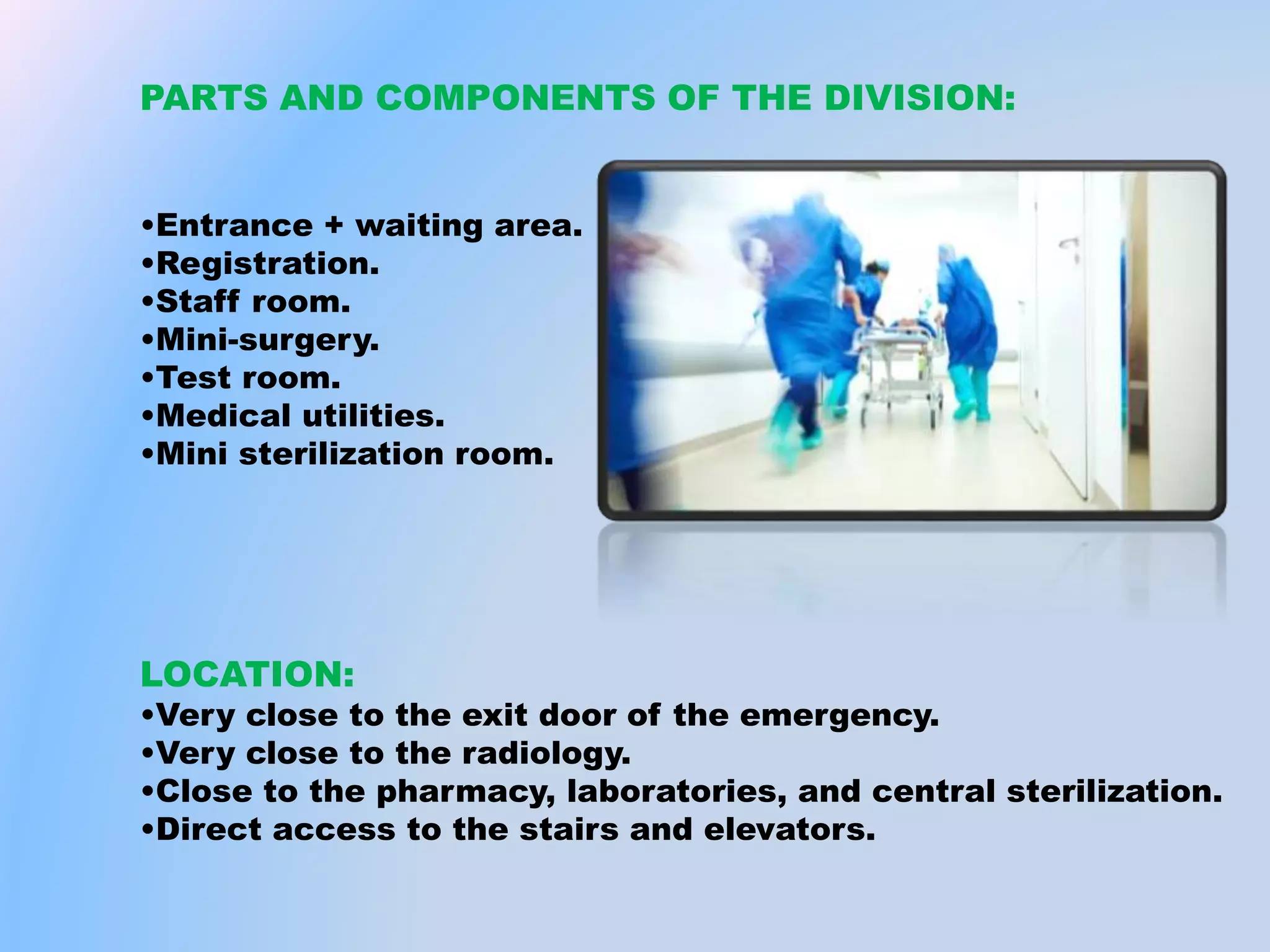 PARTS AND COMPONENTS OF THE DIVISION:

•Entrance + waiting area.
•Registration.
•Staff room.
•Mini-surgery.
•Test room.
•Medical utilities.
•Mini sterilization room.

LOCATION:
•Very close to the exit door of the emergency.
•Very close to the radiology.
•Close to the pharmacy, laboratories, and central sterilization.
•Direct access to the stairs and elevators.